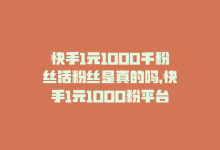 快手1元1000千粉丝活粉丝是真的吗,快手1元1000粉平台